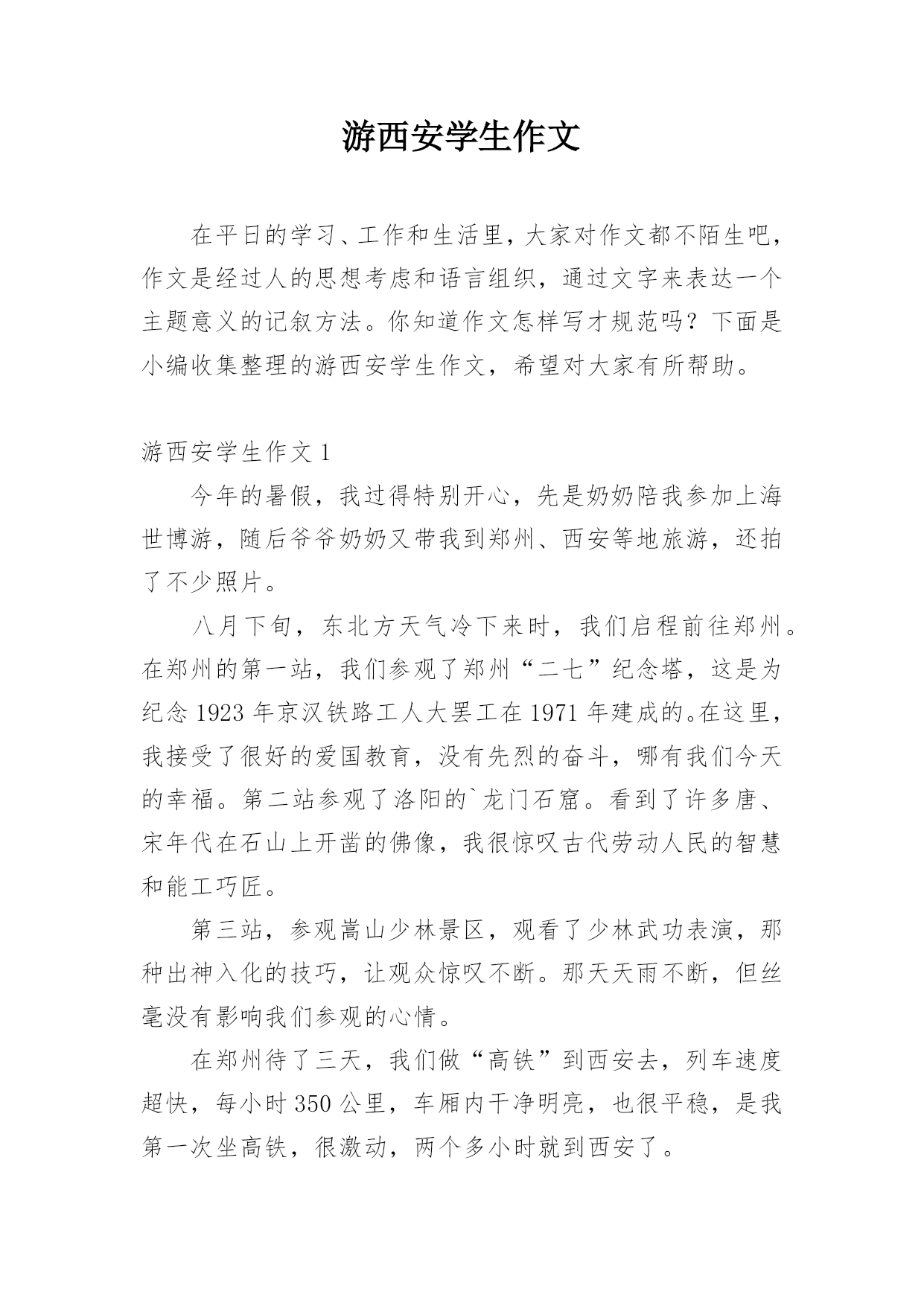 游西安学生作文

在平日的学习、工作和生活里，大家对作文都不陌生吧，作文是经过人的思想考虑和语言组织，通过文字来表达一个主题意义的记叙方法。你知道作文怎样写才规范吗？下面是小编收集整理的游西安学生作文，希望对大家有所帮助。

游西安学生作文 1

今年的暑假，我过得特别开心，先是奶奶陪我参加上海世博游，随后爷爷奶奶又带我到郑州、西安等地旅游，还拍了不少照片。

八月下旬，东北方天气冷下来时，我们启程前往郑州。在郑州的第一站，我们参观了郑州“二七”纪念塔，这是为纪念 1923 年京汉铁路工人大罢工在 1971 年建成的。在这里，我接受了很好的爱国教育，没有先烈的奋斗，哪有我们今天的幸福。第二站参观了洛阳的`龙门石窟。看到了许多唐、宋年代在石山上开凿的佛像，我很惊叹古代劳动人民的智慧和能工巧匠。

第三站，参观嵩山少林景区，观看了少林武功表演，那种出神入化的技巧，让观众惊叹不断。那天天雨不断，但丝毫没有影响我们参观的心情。

在郑州待了三天，我们做“高铁”到西安去，列车速度超快，每小时 350 公里，车厢内干净明亮，也很平稳，是我第一次坐高铁，很激动，两个多小时就到西安了。